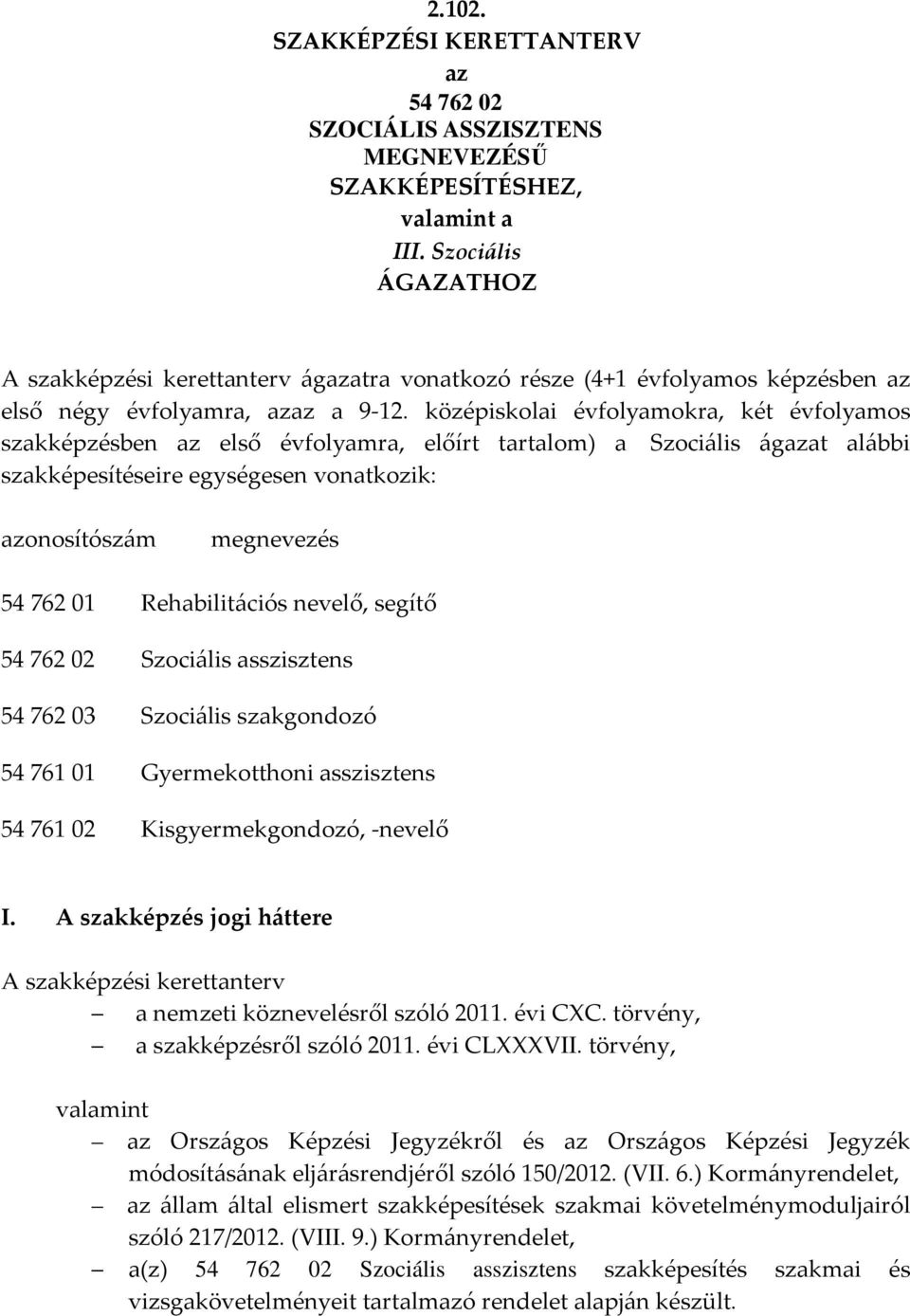 2.102.
SZAKKÉPZÉSI KERETTANTERV
az
54 762 02
SZOCIÁLIS ASSZISZTENS
MEGNEVEZÉSŰ
SZAKKÉPESÍTÉSHEZ,
valamint a
III. Szociális
ÁGAZATHOZ

A szakképzési kerettanterv ágazatra vonatkozó része (4+1 évfolyamos képzésben az első négy évfolyamra, azaz a 9-12. középiskolai évfolyamokra, két évfolyamos szakképzésben az első évfolyamra, előírt tartalom) a Szociális ágazat alábbi szakképesítéseire egységesen vonatkozik:

azonosítószám megnevezés

54 762 01 Rehabilitációs nevelő, segítő

54 762 02 Szociális asszisztens

54 762 03 Szociális szakgondozó

54 761 01 Gyermekotthoni asszisztens

54 761 02 Kisgyermekgondozó, -nevelő

I. A szakképzés jogi háttere

A szakképzési kerettanterv
– a nemzeti köznevelésről szóló 2011. évi CXC. törvény,
– a szakképzésről szóló 2011. évi CLXXXVII. törvény,

valamint
– az Országos Képzési Jegyzékről és az Országos Képzési Jegyzék módosításának eljárásrendjéről szóló 150/2012. (VII. 6.) Kormányrendelet,
– az állam által elismert szakképesítések szakmai követelménymoduljairól szóló 217/2012. (VIII. 9.) Kormányrendelet,
– a(z) 54 762 02 Szociális asszisztens szakképesítés szakmai és vizsgakövetelményeit tartalmazó rendelet alapján készült.